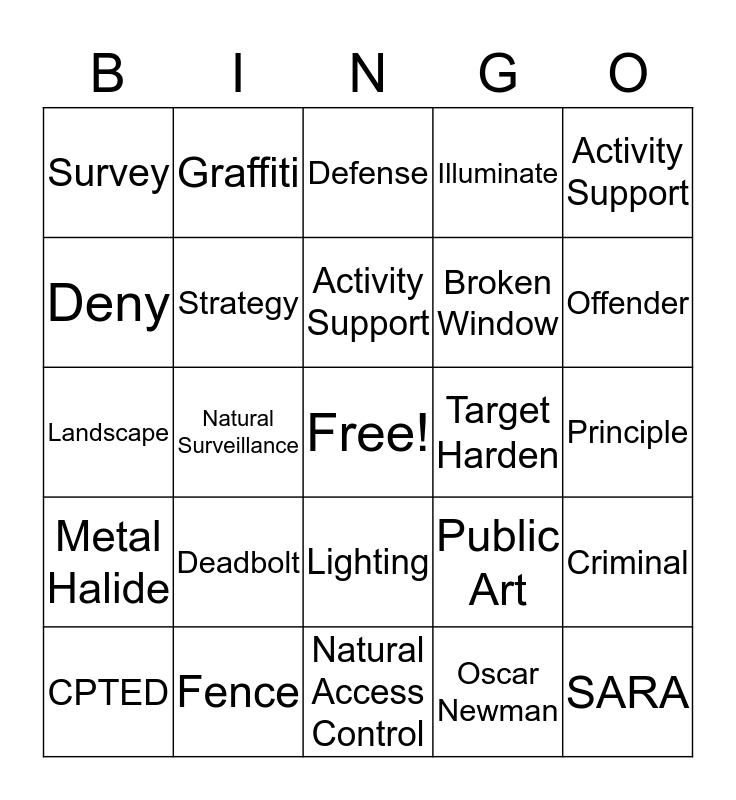 | B | I | N | G | O |
|---|---|---|---|---|
| Survey | Graffiti | Defense | Illuminate | Activity Support |
| Deny | Strategy | Activity Support | Broken Window | Offender |
| Landscape | Natural Surveillance | Free! | Target Harden | Principle |
| Metal Halide | Deadbolt | Lighting | Public Art | Criminal |
| CPTED | Fence | Natural Access Control | Oscar Newman | SARA |